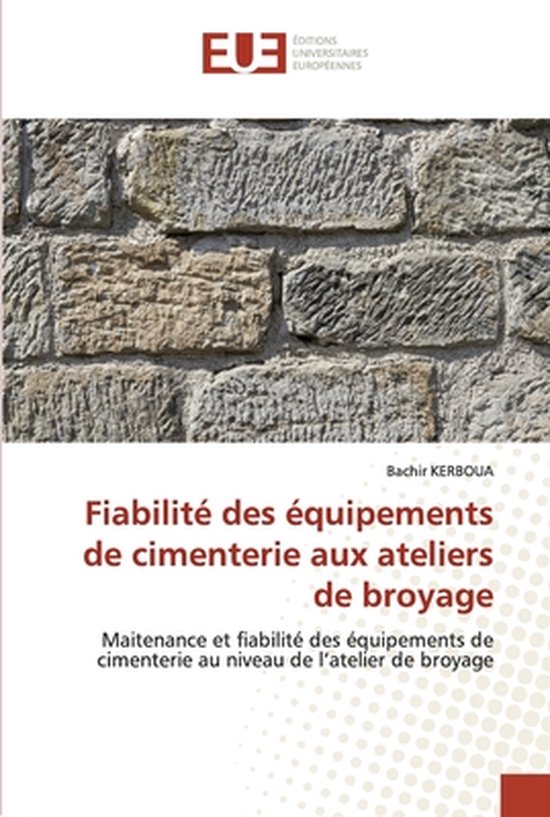 EUE
ÉDITIONS
UNIVERSITAIRES
EUROPÉENNES

Bachir KERBOUA

Fiabilité des équipements de cimenterie aux ateliers de broyage

Maitenance et fiabilité des équipements de cimenterie au niveau de l'atelier de broyage